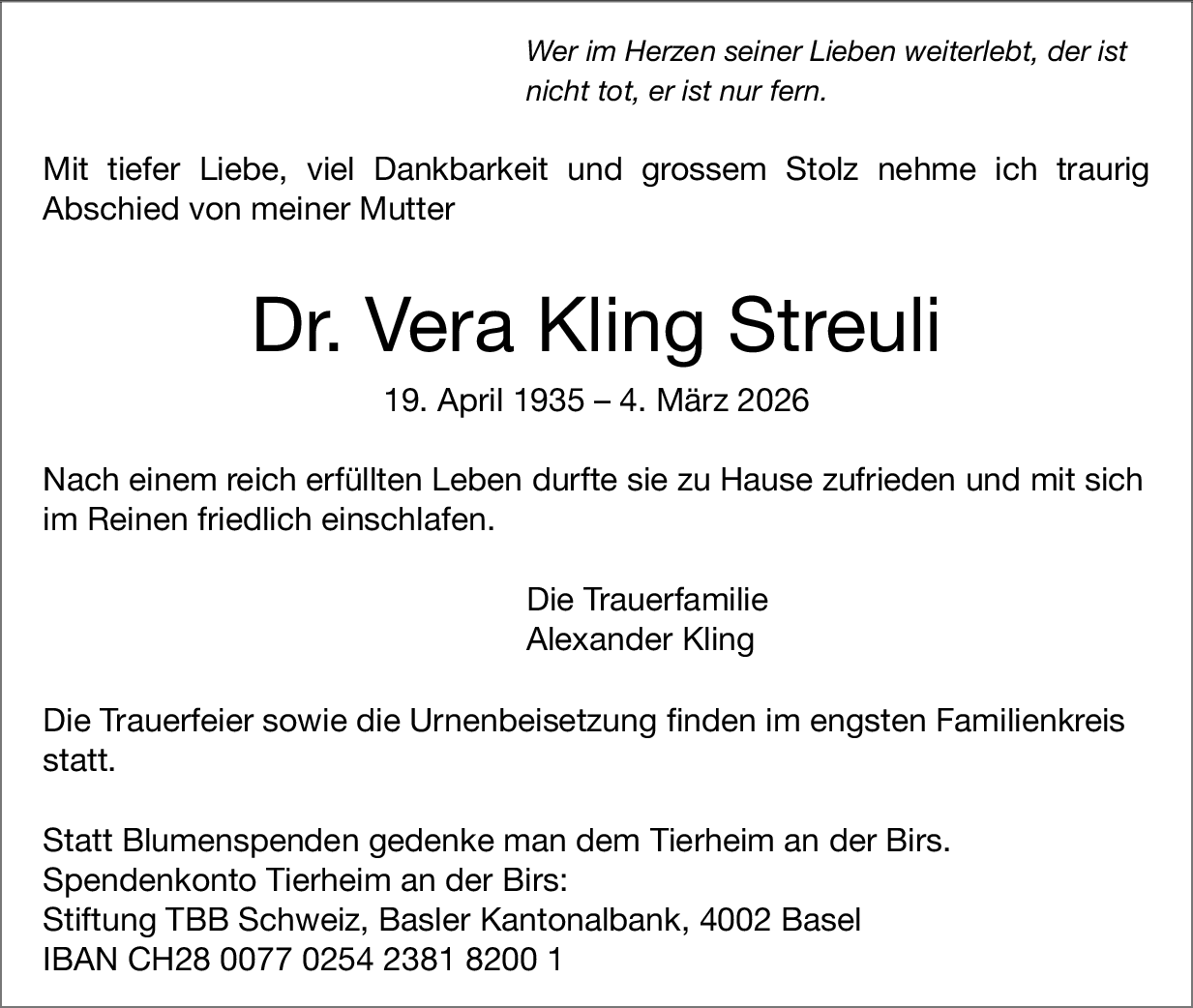 Wer im Herzen seiner Lieben weiterlebt, der ist nicht tot, er ist nur fern.

Mit tiefer Liebe, viel Dankbarkeit und grossem Stolz nehme ich traurig Abschied von meiner Mutter

Dr. Vera Kling Streuli

19. April 1935 – 4. März 2026

Nach einem reich erfüllten Leben durfte sie zu Hause zufrieden und mit sich im Reinen friedlich einschlafen.

Die Trauerfamilie
Alexander Kling

Die Trauerfeier sowie die Urnenbeisetzung finden im engsten Familienkreis statt.

Statt Blumenspenden gedenke man dem Tierheim an der Birs.
Spendenkonto Tierheim an der Birs:
Stiftung TBB Schweiz, Basler Kantonalbank, 4002 Basel
IBAN CH28 0077 0254 2381 8200 1